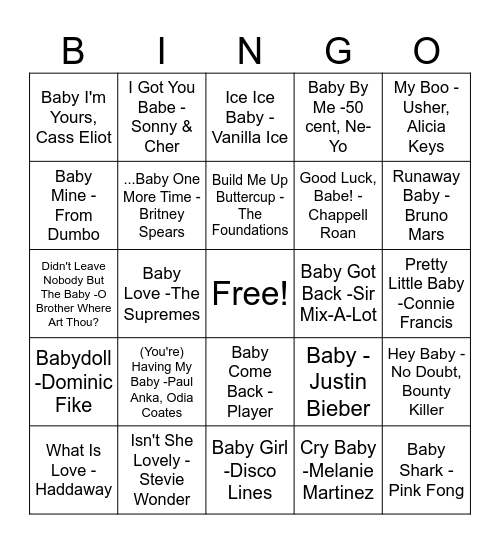 | B | I | N | G | O |
|---|---|---|---|---|
| Baby I'm Yours, Cass Eliot | I Got You Babe - Sonny & Cher | Ice Ice Baby - Vanilla Ice | Baby By Me -50 cent, Ne-Yo | My Boo - Usher, Alicia Keys |
| Baby Mine - From Dumbo | ...Baby One More Time - Britney Spears | Build Me Up Buttercup - The Foundations | Good Luck, Babe! - Chappell Roan | Runaway Baby - Bruno Mars |
| Didn't Leave Nobody But The Baby -O Brother Where Art Thou? | Baby Love -The Supremes | Free! | Baby Got Back -Sir Mix-A-Lot | Pretty Little Baby -Connie Francis |
| Babydoll -Dominic Fike | (You're) Having My Baby -Paul Anka, Odia Coates | Baby Come Back - Player | Baby - Justin Bieber | Hey Baby - No Doubt, Bounty Killer |
| What Is Love - Haddaway | Isn't She Lovely - Stevie Wonder | Baby Girl -Disco Lines | Cry Baby -Melanie Martinez | Baby Shark - Pink Fong |